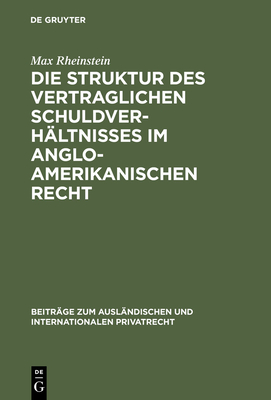 DE GRUYTER

Max Rheinstein

DIE STRUKTUR DES VERTRAGLICHEN SCHULDVERHÄLTNISSES IM ANGLO-AMERIKANISCHEN RECHT

BEITRÄGE ZUM AUSLÄNDISCHEN UND INTERNATIONALEN PRIVATRECHT

DE G